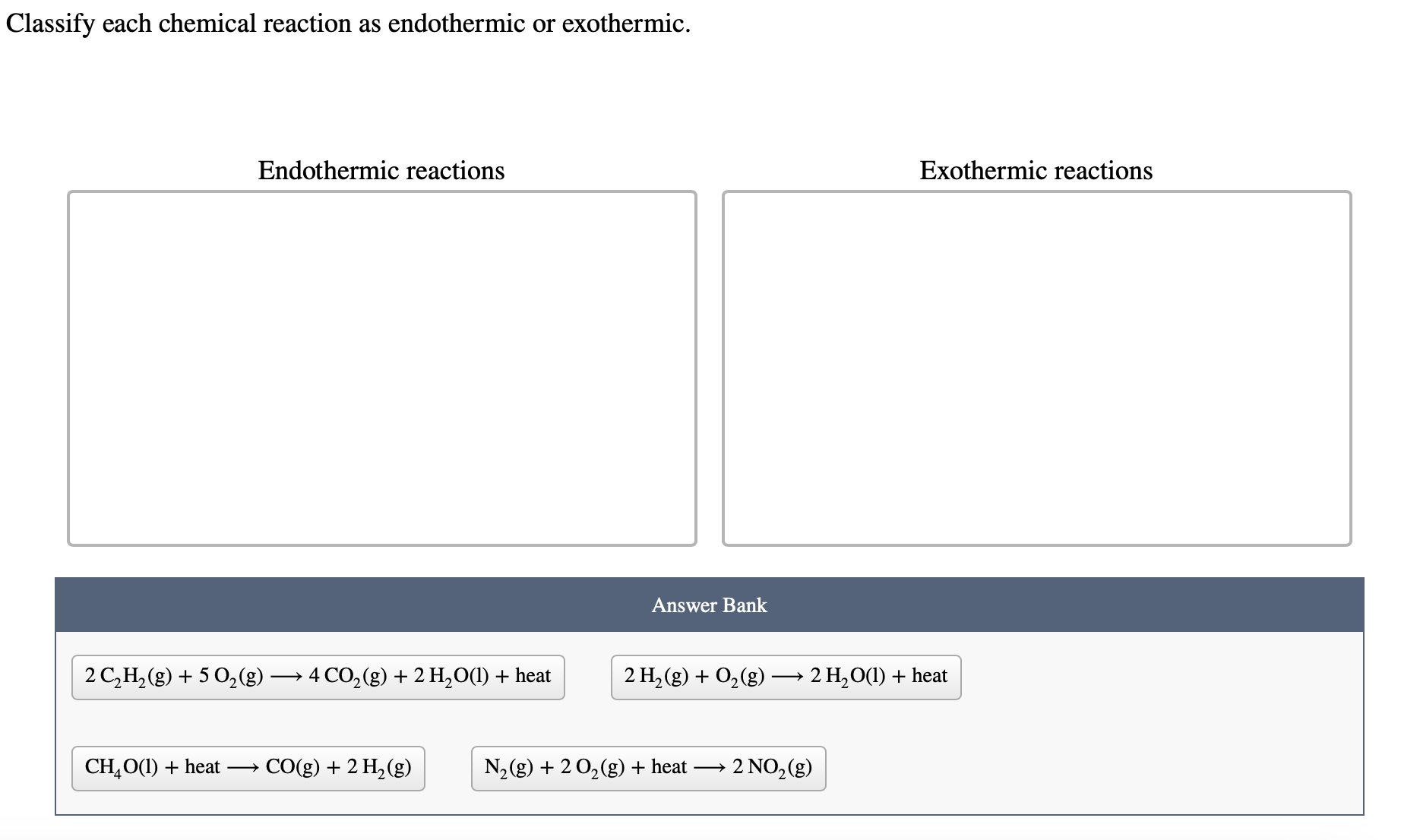 Classify each chemical reaction as endothermic or exothermic.

Endothermic reactions

Exothermic reactions

Answer Bank

$2\,C_2H_2(g) + 5\,O_2(g) \longrightarrow 4\,CO_2(g) + 2\,H_2O(l) + \text{heat}$

$2\,H_2(g) + O_2(g) \longrightarrow 2\,H_2O(l) + \text{heat}$

$CH_4O(l) + \text{heat} \longrightarrow CO(g) + 2\,H_2(g)$

$N_2(g) + 2\,O_2(g) + \text{heat} \longrightarrow 2\,NO_2(g)$